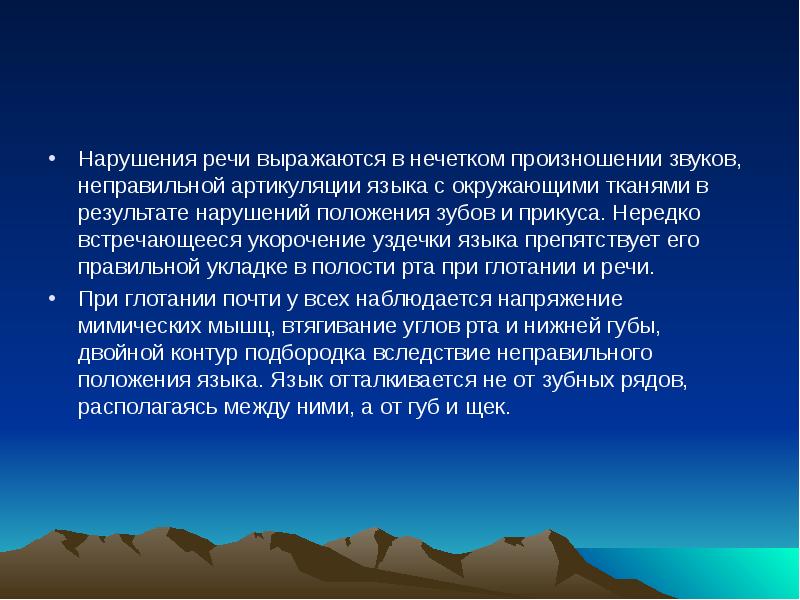 • Нарушения речи выражаются в нечетком произношении звуков, неправильной артикуляции языка с окружающими тканями в результате нарушений положения зубов и прикуса. Нередко встречающееся укорочение уздечки языка препятствует его правильной укладке в полости рта при глотании и речи.

• При глотании почти у всех наблюдается напряжение мимических мышц, втягивание углов рта и нижней губы, двойной контур подбородка вследствие неправильного положения языка. Язык отталкивается не от зубных рядов, располагаясь между ними, а от губ и щек.